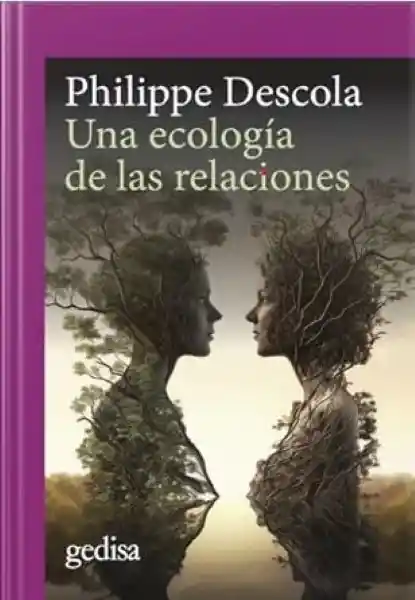 Philippe Descola
Una ecología de las relaciones

gedisa